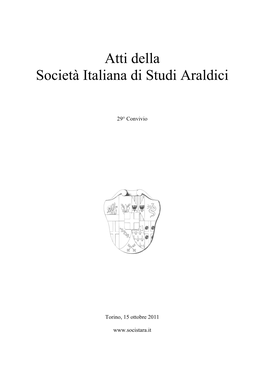 Atti della
Società Italiana di Studi Araldici

29° Convivio

Torino, 15 ottobre 2011

www.socistara.it